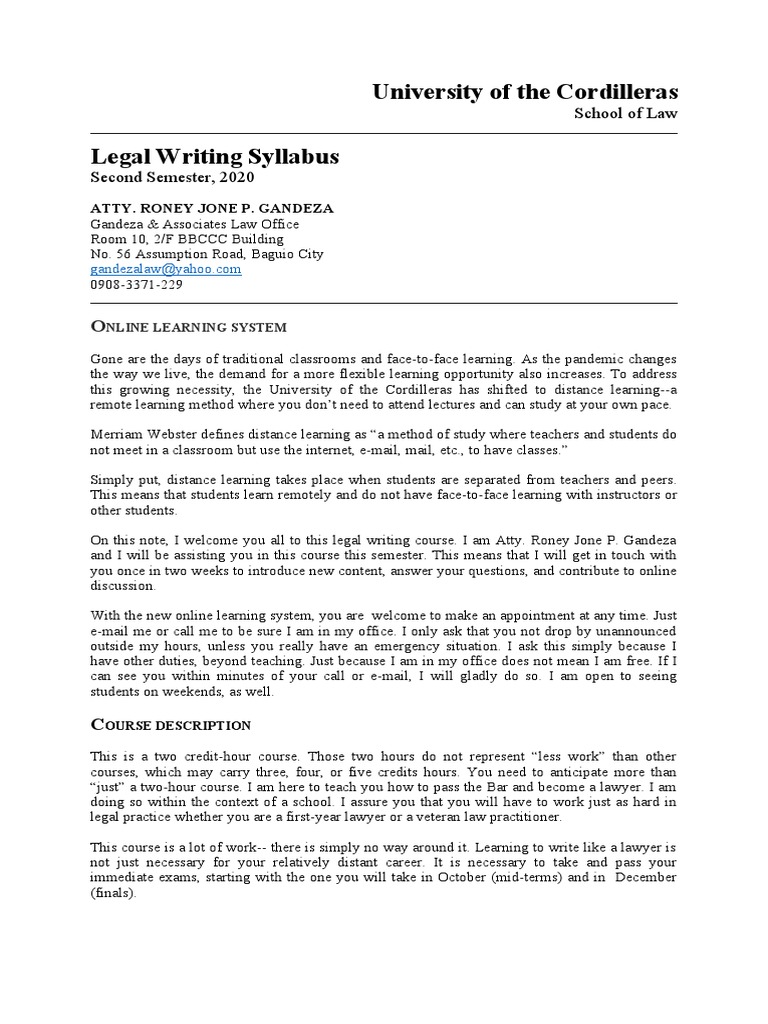 University of the Cordilleras
School of Law

Legal Writing Syllabus
Second Semester, 2020

ATTY. RONEY JONE P. GANDEZA
Gandeza & Associates Law Office
Room 10, 2/F BBCCC Building
No. 56 Assumption Road, Baguio City
gandezalaw@yahoo.com
0908-3371-229

ONLINE LEARNING SYSTEM

Gone are the days of traditional classrooms and face-to-face learning. As the pandemic changes the way we live, the demand for a more flexible learning opportunity also increases. To address this growing necessity, the University of the Cordilleras has shifted to distance learning--a remote learning method where you don't need to attend lectures and can study at your own pace.

Merriam Webster defines distance learning as "a method of study where teachers and students do not meet in a classroom but use the internet, e-mail, mail, etc., to have classes."

Simply put, distance learning takes place when students are separated from teachers and peers. This means that students learn remotely and do not have face-to-face learning with instructors or other students.

On this note, I welcome you all to this legal writing course. I am Atty. Roney Jone P. Gandeza and I will be assisting you in this course this semester. This means that I will get in touch with you once in two weeks to introduce new content, answer your questions, and contribute to online discussion.

With the new online learning system, you are welcome to make an appointment at any time. Just e-mail me or call me to be sure I am in my office. I only ask that you not drop by unannounced outside my hours, unless you really have an emergency situation. I ask this simply because I have other duties, beyond teaching. Just because I am in my office does not mean I am free. If I can see you within minutes of your call or e-mail, I will gladly do so. I am open to seeing students on weekends, as well.

COURSE DESCRIPTION

This is a two credit-hour course. Those two hours do not represent "less work" than other courses, which may carry three, four, or five credits hours. You need to anticipate more than "just" a two-hour course. I am here to teach you how to pass the Bar and become a lawyer. I am doing so within the context of a school. I assure you that you will have to work just as hard in legal practice whether you are a first-year lawyer or a veteran law practitioner.

This course is a lot of work-- there is simply no way around it. Learning to write like a lawyer is not just necessary for your relatively distant career. It is necessary to take and pass your immediate exams, starting with the one you will take in October (mid-terms) and in December (finals).